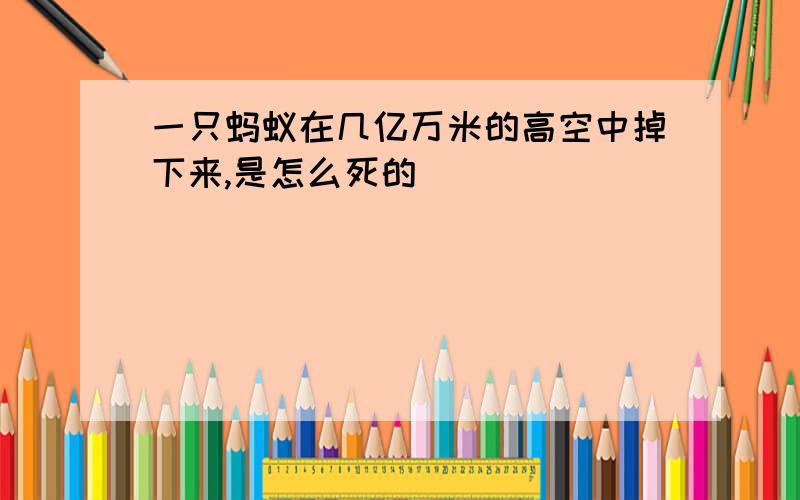 一只蚂蚁在几亿万米的高空中掉下来,是怎么死的